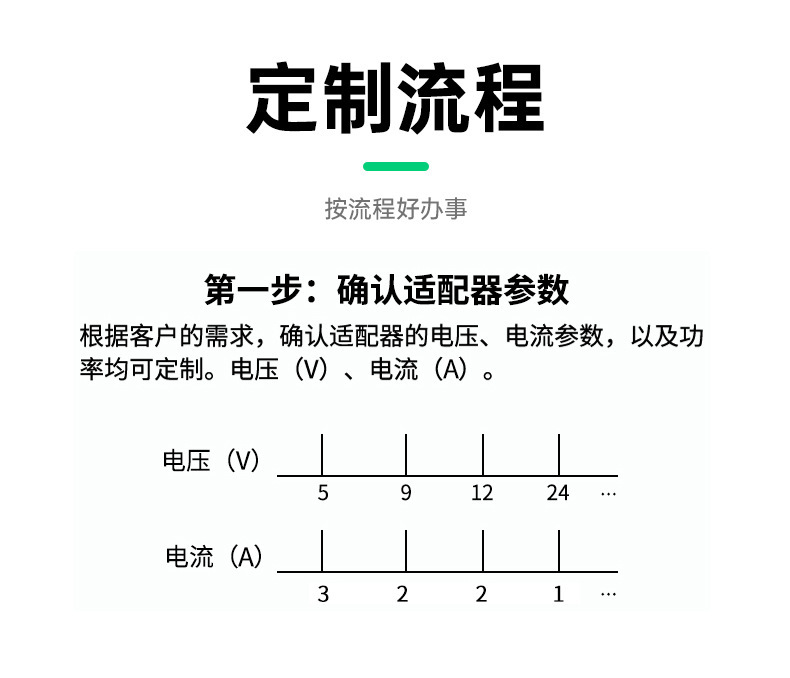 定制流程

按流程好办事

第一步：确认适配器参数

根据客户的需求，确认适配器的电压、电流参数，以及功率均可定制。电压（V）、电流（A）。

电压（V）
5 9 12 24 …

电流（A）
3 2 2 1 …